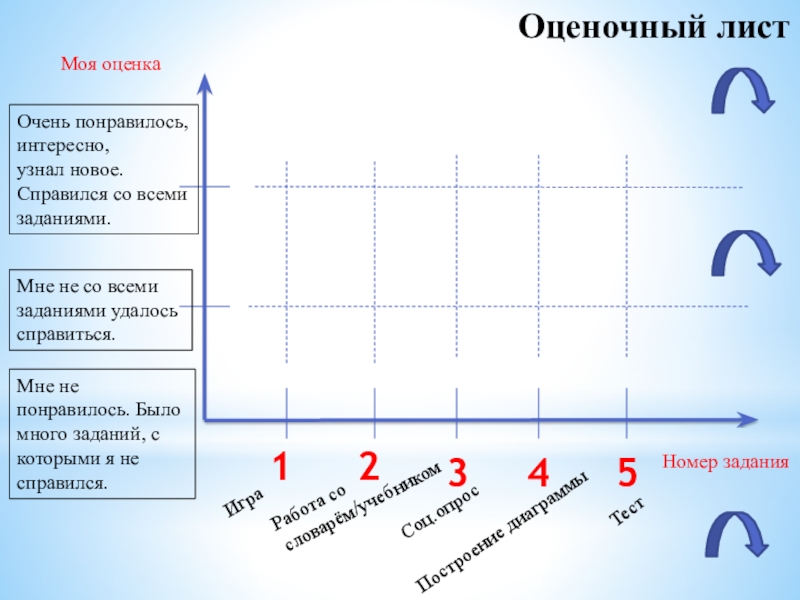 Оценочный лист

Моя оценка

Очень понравилось, интересно, узнал новое. Справился со всеми заданиями.

Мне не со всеми заданиями удалось справиться.

Мне не понравилось. Было много заданий, с которыми я не справился.

1 2 3 4 5

Номер задания

Игра

Работа со словарём/учебником

Соц.опрос

Построение диаграммы

Тест